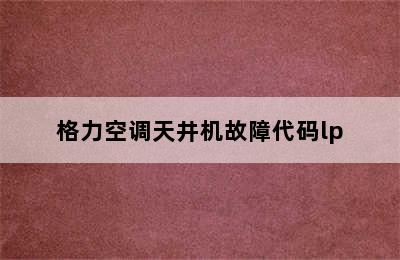 格力空调天井机故障代码lp